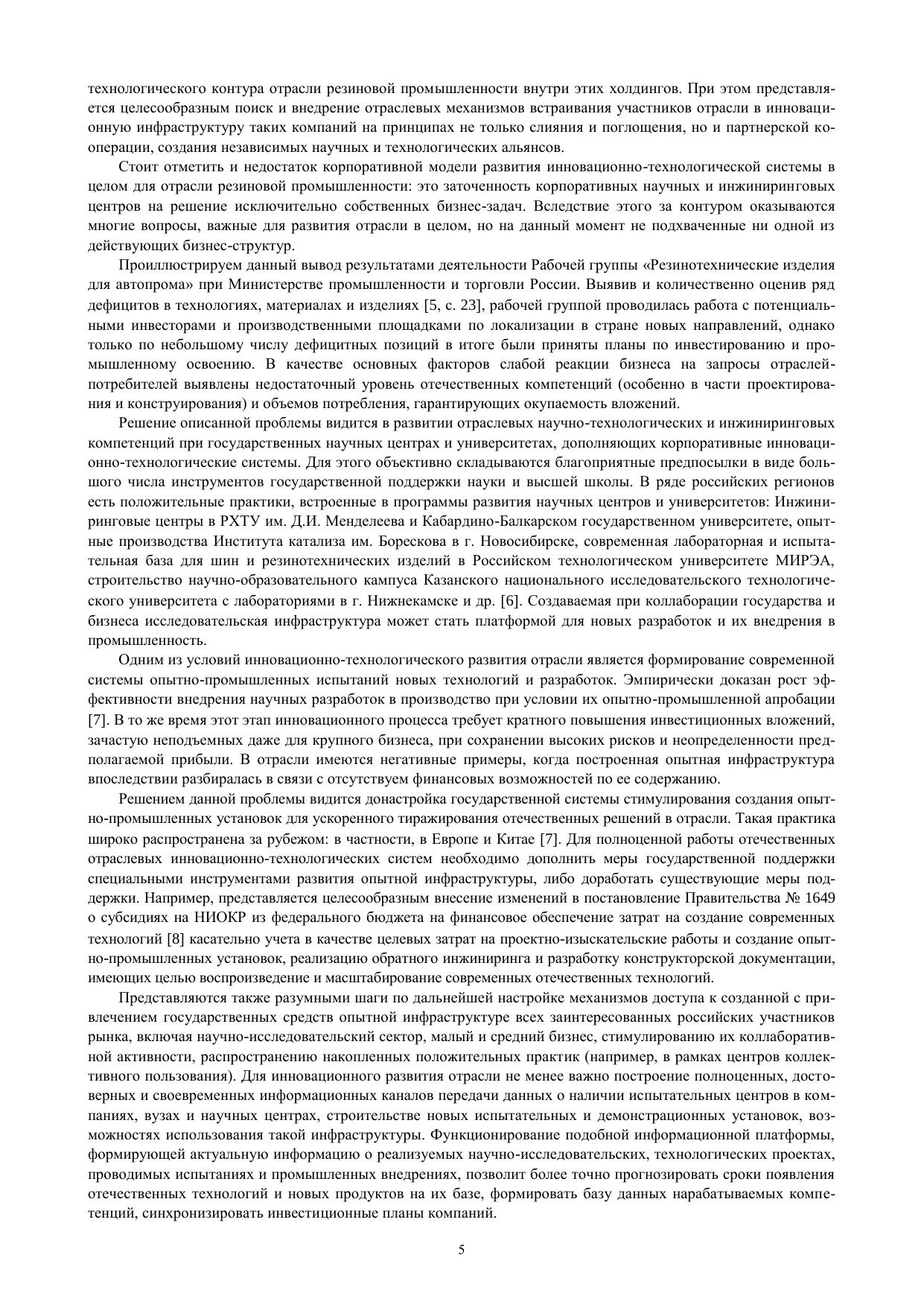 технологического контура отрасли резиновой промышленности внутри этих холдингов. При этом представляется целесообразным поиск и внедрение отраслевых механизмов встраивания участников отрасли в инновационную инфраструктуру таких компаний на принципах не только слияния и поглощения, но и партнерской кооперации, создания независимых научных и технологических альянсов.

Стоит отметить и недостаток корпоративной модели развития инновационно-технологической системы в целом для отрасли резиновой промышленности: это заточенность корпоративных научных и инжиниринговых центров на решение исключительно собственных бизнес-задач. Вследствие этого за контуром оказываются многие вопросы, важные для развития отрасли в целом, но на данный момент не подхваченные ни одной из действующих бизнес-структур.

Проиллюстрируем данный вывод результатами деятельности Рабочей группы «Резинотехнические изделия для автопрома» при Министерстве промышленности и торговли России. Выявив и количественно оценив ряд дефицитов в технологиях, материалах и изделиях [5, с. 23], рабочей группой проводилась работа с потенциальными инвесторами и производственными площадками по локализации в стране новых направлений, однако только по небольшому числу дефицитных позиций в итоге были приняты планы по инвестированию и промышленному освоению. В качестве основных факторов слабой реакции бизнеса на запросы отраслей-потребителей выявлены недостаточный уровень отечественных компетенций (особенно в части проектирования и конструирования) и объемов потребления, гарантирующих окупаемость вложений.

Решение описанной проблемы видится в развитии отраслевых научно-технологических и инжиниринговых компетенций при государственных научных центрах и университетах, дополняющих корпоративные инновационно-технологические системы. Для этого объективно складываются благоприятные предпосылки в виде большого числа инструментов государственной поддержки науки и высшей школы. В ряде российских регионов есть положительные практики, встроенные в программы развития научных центров и университетов: Инжиниринговые центры в РХТУ им. Д.И. Менделеева и Кабардино-Балкарском государственном университете, опытные производства Института катализа им. Борескова в г. Новосибирске, современная лабораторная и испытательная база для шин и резинотехнических изделий в Российском технологическом университете МИРЭА, строительство научно-образовательного кампуса Казанского национального исследовательского технологического университета с лабораториями в г. Нижнекамске и др. [6]. Создаваемая при коллаборации государства и бизнеса исследовательская инфраструктура может стать платформой для новых разработок и их внедрения в промышленность.

Одним из условий инновационно-технологического развития отрасли является формирование современной системы опытно-промышленных испытаний новых технологий и разработок. Эмпирически доказан рост эффективности внедрения научных разработок в производство при условии их опытно-промышленной апробации [7]. В то же время этот этап инновационного процесса требует кратного повышения инвестиционных вложений, зачастую неподъемных даже для крупного бизнеса, при сохранении высоких рисков и неопределенности предполагаемой прибыли. В отрасли имеются негативные примеры, когда построенная опытная инфраструктура впоследствии разбиралась в связи с отсутствуем финансовых возможностей по ее содержанию.

Решением данной проблемы видится донастройка государственной системы стимулирования создания опытно-промышленных установок для ускоренного тиражирования отечественных решений в отрасли. Такая практика широко распространена за рубежом: в частности, в Европе и Китае [7]. Для полноценной работы отечественных отраслевых инновационно-технологических систем необходимо дополнить меры государственной поддержки специальными инструментами развития опытной инфраструктуры, либо доработать существующие меры поддержки. Например, представляется целесообразным внесение изменений в постановление Правительства № 1649 о субсидиях на НИОКР из федерального бюджета на финансовое обеспечение затрат на создание современных технологий [8] касательно учета в качестве целевых затрат на проектно-изыскательские работы и создание опытно-промышленных установок, реализацию обратного инжиниринга и разработку конструкторской документации, имеющих целью воспроизведение и масштабирование современных отечественных технологий.

Представляются также разумными шаги по дальнейшей настройке механизмов доступа к созданной с привлечением государственных средств опытной инфраструктуре всех заинтересованных российских участников рынка, включая научно-исследовательский сектор, малый и средний бизнес, стимулированию их коллаборативной активности, распространению накопленных положительных практик (например, в рамках центров коллективного пользования). Для инновационного развития отрасли не менее важно построение полноценных, достоверных и своевременных информационных каналов передачи данных о наличии испытательных центров в компаниях, вузах и научных центрах, строительстве новых испытательных и демонстрационных установок, возможностях использования такой инфраструктуры. Функционирование подобной информационной платформы, формирующей актуальную информацию о реализуемых научно-исследовательских, технологических проектах, проводимых испытаниях и промышленных внедрениях, позволит более точно прогнозировать сроки появления отечественных технологий и новых продуктов на их базе, формировать базу данных нарабатываемых компетенций, синхронизировать инвестиционные планы компаний.

5